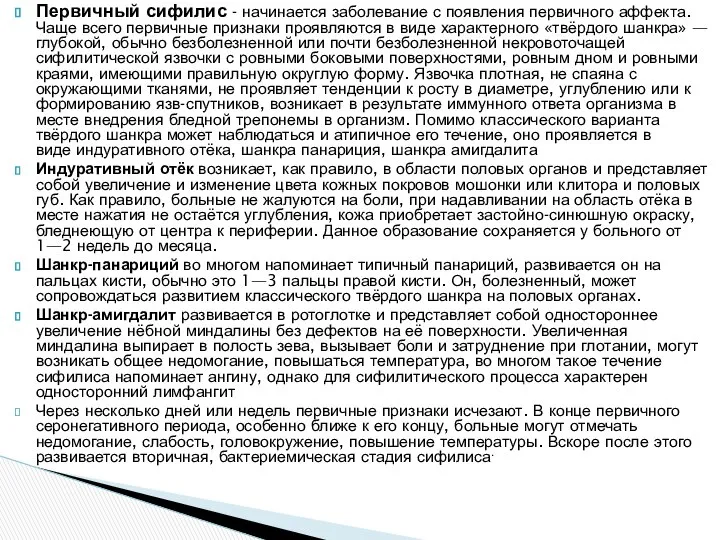 Первичный сифилис - начинается заболевание с появления первичного аффекта. Чаще всего первичные признаки проявляются в виде характерного «твёрдого шанкра» — глубокой, обычно безболезненной или почти безболезненной некровоточащей сифилитической язвочки с ровными боковыми поверхностями, ровным дном и ровными краями, имеющими правильную округлую форму. Язвочка плотная, не спаяна с окружающими тканями, не проявляет тенденции к росту в диаметре, углублению или к формированию язв-спутников, возникает в результате иммунного ответа организма в месте внедрения бледной трепонемы в организм. Помимо классического варианта твёрдого шанкра может наблюдаться и атипичное его течение, оно проявляется в виде индуративного отёка, шанкра панариция, шанкра амигдалита

Индуративный отёк возникает, как правило, в области половых органов и представляет собой увеличение и изменение цвета кожных покровов мошонки или клитора и половых губ. Как правило, больные не жалуются на боли, при надавливании на область отёка в месте нажатия не остаётся углубления, кожа приобретает застойно-синюшную окраску, бледнеющую от центра к периферии. Данное образование сохраняется у больного от 1—2 недель до месяца.

Шанкр-панариций во многом напоминает типичный панариций, развивается он на пальцах кисти, обычно это 1—3 пальцы правой кисти. Он, болезненный, может сопровождаться развитием классического твёрдого шанкра на половых органах.

Шанкр-амигдалит развивается в ротоглотке и представляет собой одностороннее увеличение нёбной миндалины без дефектов на её поверхности. Увеличенная миндалина выпирает в полость зева, вызывает боли и затруднение при глотании, могут возникать общее недомогание, повышаться температура, во многом такое течение сифилиса напоминает ангину, однако для сифилитического процесса характерен односторонний лимфангит

Через несколько дней или недель первичные признаки исчезают. В конце первичного серонегативного периода, особенно ближе к его концу, больные могут отмечать недомогание, слабость, головокружение, повышение температуры. Вскоре после этого развивается вторичная, бактериемическая стадия сифилиса.